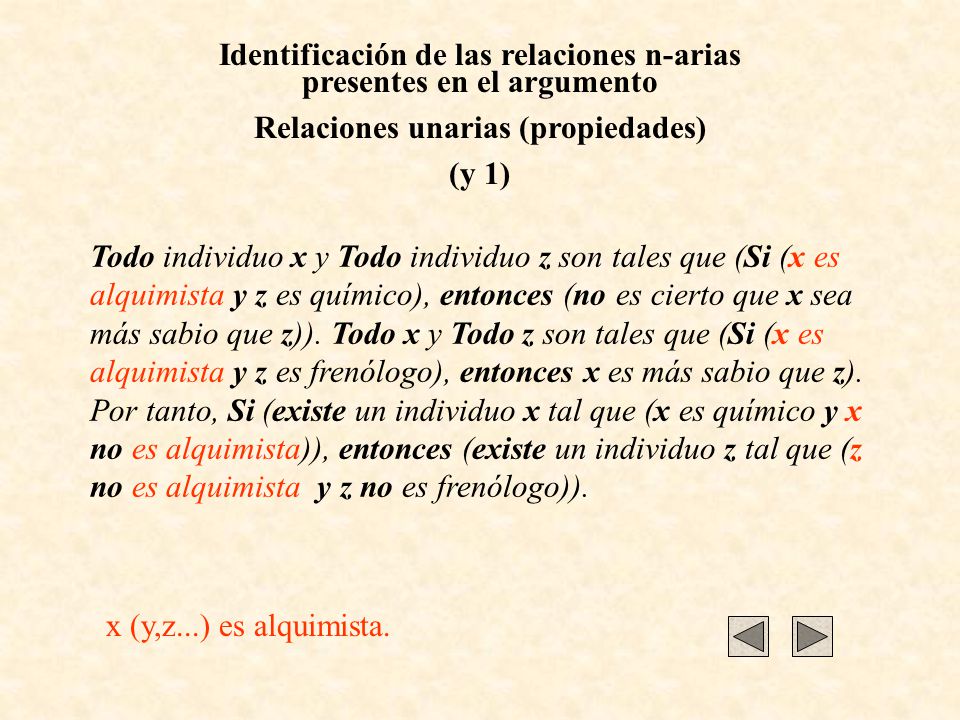 Identificación de las relaciones n-arias presentes en el argumento

Relaciones unarias (propiedades)

(y 1)

Todo individuo x y Todo individuo z son tales que (Si (x es alquimista y z es químico), entonces (no es cierto que x sea más sabio que z)). Todo x y Todo z son tales que (Si (x es alquimista y z es frenólogo), entonces x es más sabio que z). Por tanto, Si (existe un individuo x tal que (x es químico y x no es alquimista)), entonces (existe un individuo z tal que (z no es alquimista y z no es frenólogo)).

x (y,z...) es alquimista.